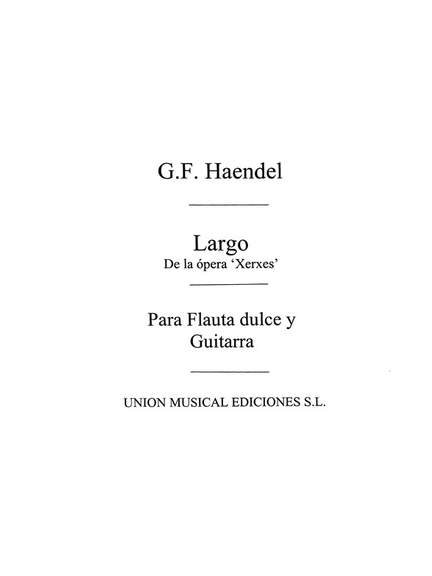 G.F. Haendel

Largo
De la ópera 'Xerxes'

Para Flauta dulce y Guitarra

UNION MUSICAL EDICIONES S.L.